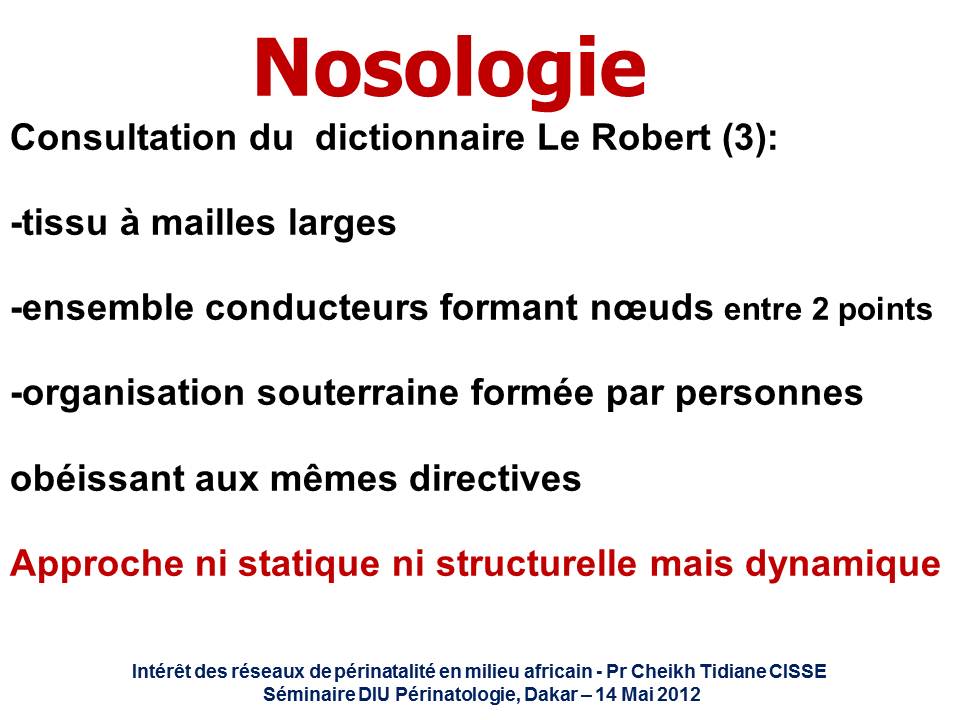 Nosologie

Consultation du dictionnaire Le Robert (3):

-tissu à mailles larges

-ensemble conducteurs formant nœuds entre 2 points

-organisation souterraine formée par personnes obéissant aux mêmes directives

Approche ni statique ni structurelle mais dynamique

Intérêt des réseaux de périnatalité en milieu africain - Pr Cheikh Tidiane CISSE
Séminaire DIU Périnatologie, Dakar – 14 Mai 2012